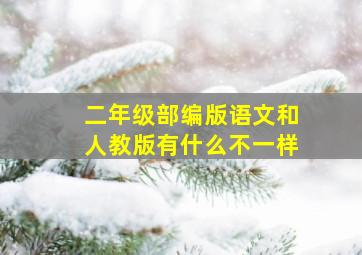 二年级部编版语文和人教版有什么不一样